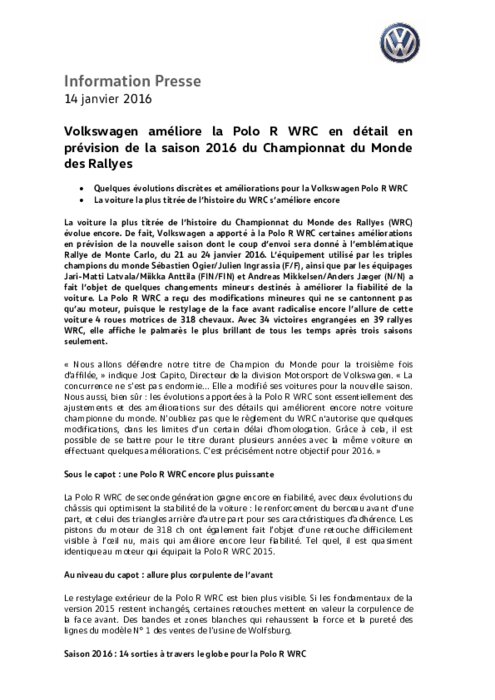 Information Presse
14 janvier 2016

Volkswagen améliore la Polo R WRC en détail en prévision de la saison 2016 du Championnat du Monde des Rallyes

• Quelques évolutions discrètes et améliorations pour la Volkswagen Polo R WRC
• La voiture la plus titrée de l'histoire du WRC s'améliore encore

La voiture la plus titrée de l'histoire du Championnat du Monde des Rallyes (WRC) évolue encore. De fait, Volkswagen a apporté à la Polo R WRC certaines améliorations en prévision de la nouvelle saison dont le coup d'envoi sera donné à l'emblématique Rallye de Monte Carlo, du 21 au 24 janvier 2016. L'équipement utilisé par les triples champions du monde Sébastien Ogier/Julien Ingrassia (F/F), ainsi que par les équipages Jari-Matti Latvala/Miikka Anttila (FIN/FIN) et Andreas Mikkelsen/Anders Jæger (N/N) a fait l'objet de quelques changements mineurs destinés à améliorer la fiabilité de la voiture. La Polo R WRC a reçu des modifications mineures qui ne se cantonnent pas qu'au moteur, puisque le restylage de la face avant radicalise encore l'allure de cette voiture 4 roues motrices de 318 chevaux. Avec 34 victoires engrangées en 39 rallyes WRC, elle affiche le palmarès le plus brillant de tous les temps après trois saisons seulement.

« Nous allons défendre notre titre de Champion du Monde pour la troisième fois d'affilée, » indique Jost Capito, Directeur de la division Motorsport de Volkswagen. « La concurrence ne s'est pas endormie... Elle a modifié ses voitures pour la nouvelle saison. Nous aussi, bien sûr : les évolutions apportées à la Polo R WRC sont essentiellement des ajustements et des améliorations sur des détails qui améliorent encore notre voiture championne du monde. N'oubliez pas que le règlement du WRC n'autorise que quelques modifications, dans les limites d'un certain délai d'homologation. Grâce à cela, il est possible de se battre pour le titre durant plusieurs années avec la même voiture en effectuant quelques améliorations. C'est précisément notre objectif pour 2016. »

Sous le capot : une Polo R WRC encore plus puissante

La Polo R WRC de seconde génération gagne encore en fiabilité, avec deux évolutions du châssis qui optimisent la stabilité de la voiture : le renforcement du berceau avant d'une part, et celui des triangles arrière d'autre part pour ses caractéristiques d'adhérence. Les pistons du moteur de 318 ch ont également fait l'objet d'une retouche difficilement visible à l'œil nu, mais qui améliore encore leur fiabilité. Tel quel, il est quasiment identique au moteur qui équipait la Polo R WRC 2015.

Au niveau du capot : allure plus corpulente de l'avant

Le restylage extérieur de la Polo R WRC est bien plus visible. Si les fondamentaux de la version 2015 restent inchangés, certaines retouches mettent en valeur la corpulence de la face avant. Des bandes et zones blanches qui rehaussent la force et la pureté des lignes du modèle N° 1 des ventes de l'usine de Wolfsburg.

Saison 2016 : 14 sorties à travers le globe pour la Polo R WRC